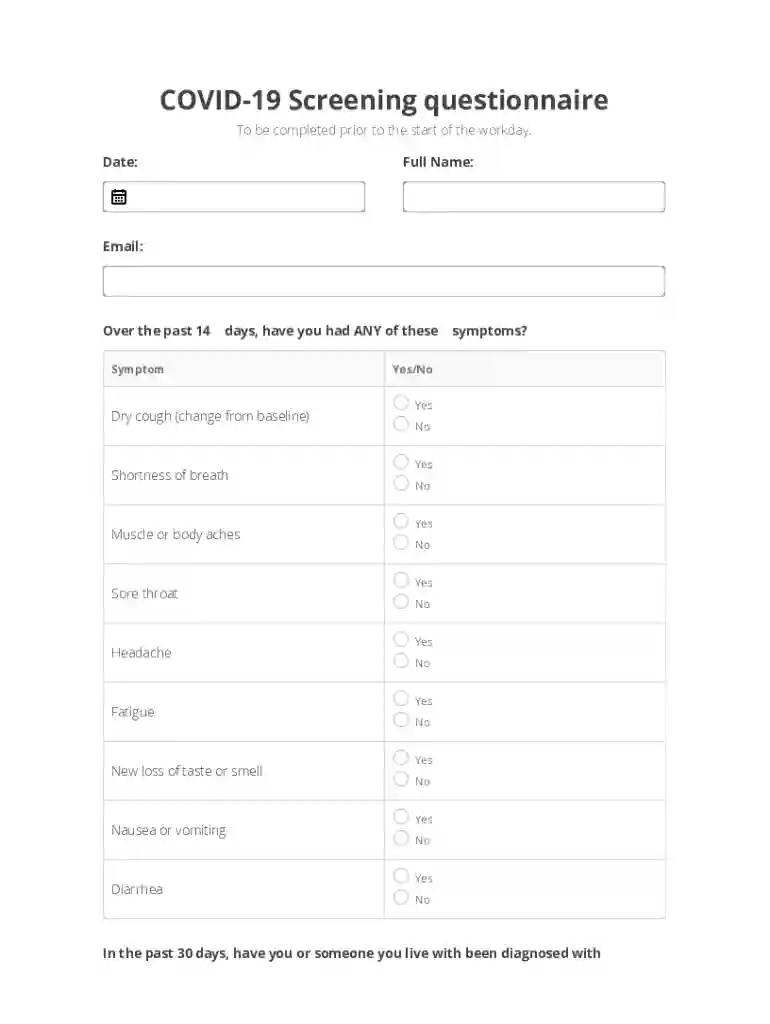 COVID-19 Screening questionnaire

To be completed prior to the start of the workday.

Date:

Full Name:

Email:

Over the past 14 days, have you had ANY of these symptoms?

| Symptom | Yes/No |
|---|---|
| Dry cough (change from baseline) | Yes No |
| Shortness of breath | Yes No |
| Muscle or body aches | Yes No |
| Sore throat | Yes No |
| Headache | Yes No |
| Fatigue | Yes No |
| New loss of taste or smell | Yes No |
| Nausea or vomiting | Yes No |
| Diarrhea | Yes No |

In the past 30 days, have you or someone you live with been diagnosed with